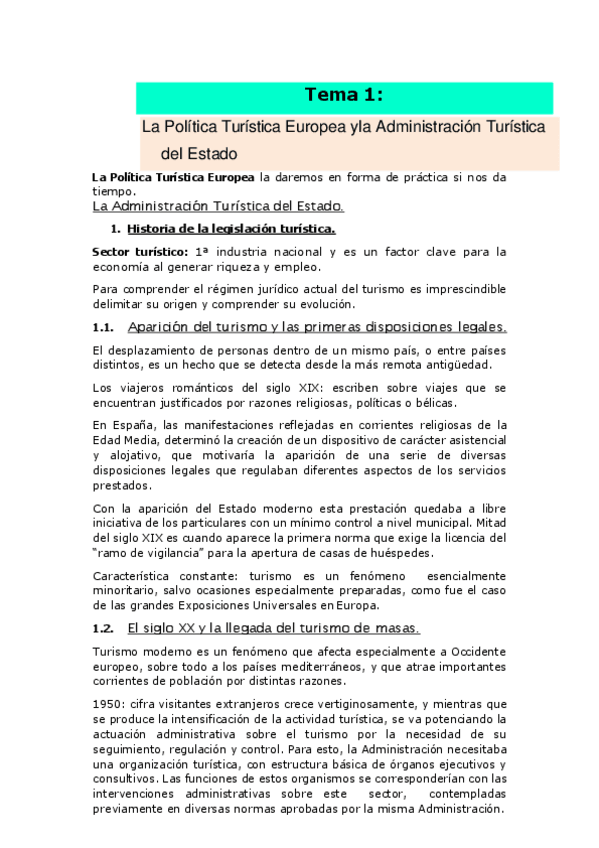 Tema 1:

La Política Turística Europea yla Administración Turística del Estado

La Política Turística Europea la daremos en forma de práctica si nos da tiempo.

La Administración Turística del Estado.

1. Historia de la legislación turística.

Sector turístico: 1ª industria nacional y es un factor clave para la economía al generar riqueza y empleo.

Para comprender el régimen jurídico actual del turismo es imprescindible delimitar su origen y comprender su evolución.

1.1. Aparición del turismo y las primeras disposiciones legales.

El desplazamiento de personas dentro de un mismo país, o entre países distintos, es un hecho que se detecta desde la más remota antigüedad.

Los viajeros románticos del siglo XIX: escriben sobre viajes que se encuentran justificados por razones religiosas, políticas o bélicas.

En España, las manifestaciones reflejadas en corrientes religiosas de la Edad Media, determinó la creación de un dispositivo de carácter asistencial y alojativo, que motivaría la aparición de una serie de diversas disposiciones legales que regulaban diferentes aspectos de los servicios prestados.

Con la aparición del Estado moderno esta prestación quedaba a libre iniciativa de los particulares con un mínimo control a nivel municipal. Mitad del siglo XIX es cuando aparece la primera norma que exige la licencia del "ramo de vigilancia" para la apertura de casas de huéspedes.

Característica constante: turismo es un fenómeno esencialmente minoritario, salvo ocasiones especialmente preparadas, como fue el caso de las grandes Exposiciones Universales en Europa.

1.2. El siglo XX y la llegada del turismo de masas.

Turismo moderno es un fenómeno que afecta especialmente a Occidente europeo, sobre todo a los países mediterráneos, y que atrae importantes corrientes de población por distintas razones.

1950: cifra visitantes extranjeros crece vertiginosamente, y mientras que se produce la intensificación de la actividad turística, se va potenciando la actuación administrativa sobre el turismo por la necesidad de su seguimiento, regulación y control. Para esto, la Administración necesitaba una organización turística, con estructura básica de órganos ejecutivos y consultivos. Las funciones de estos organismos se corresponderían con las intervenciones administrativas sobre este sector, contempladas previamente en diversas normas aprobadas por la misma Administración.